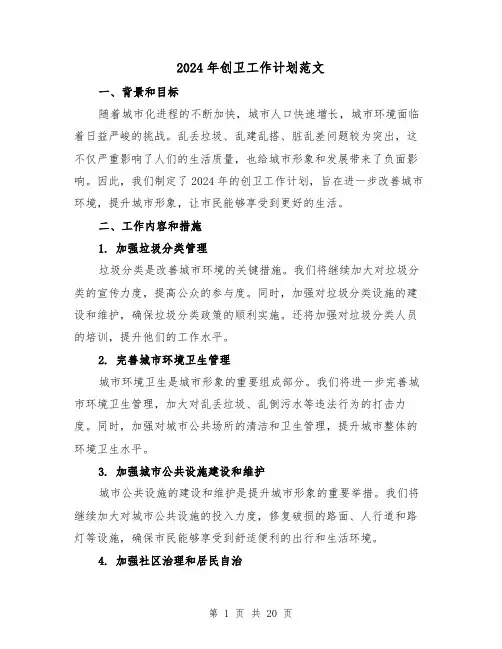 2024年创卫工作计划范文

一、背景和目标

随着城市化进程的不断加快，城市人口快速增长，城市环境面临着日益严峻的挑战。乱丢垃圾、乱建乱搭、脏乱差问题较为突出，这不仅严重影响了人们的生活质量，也给城市形象和发展带来了负面影响。因此，我们制定了2024年的创卫工作计划，旨在进一步改善城市环境，提升城市形象，让市民能够享受到更好的生活。

二、工作内容和措施

1. 加强垃圾分类管理

垃圾分类是改善城市环境的关键措施。我们将继续加大对垃圾分类的宣传力度，提高公众的参与度。同时，加强对垃圾分类设施的建设和维护，确保垃圾分类政策的顺利实施。还将加强对垃圾分类人员的培训，提升他们的工作水平。

2. 完善城市环境卫生管理

城市环境卫生是城市形象的重要组成部分。我们将进一步完善城市环境卫生管理，加大对乱丢垃圾、乱倒污水等违法行为的打击力度。同时，加强对城市公共场所的清洁和卫生管理，提升城市整体的环境卫生水平。

3. 加强城市公共设施建设和维护

城市公共设施的建设和维护是提升城市形象的重要举措。我们将继续加大对城市公共设施的投入力度，修复破损的路面、人行道和路灯等设施，确保市民能够享受到舒适便利的出行和生活环境。

4. 加强社区治理和居民自治

第 1 页 共 20 页